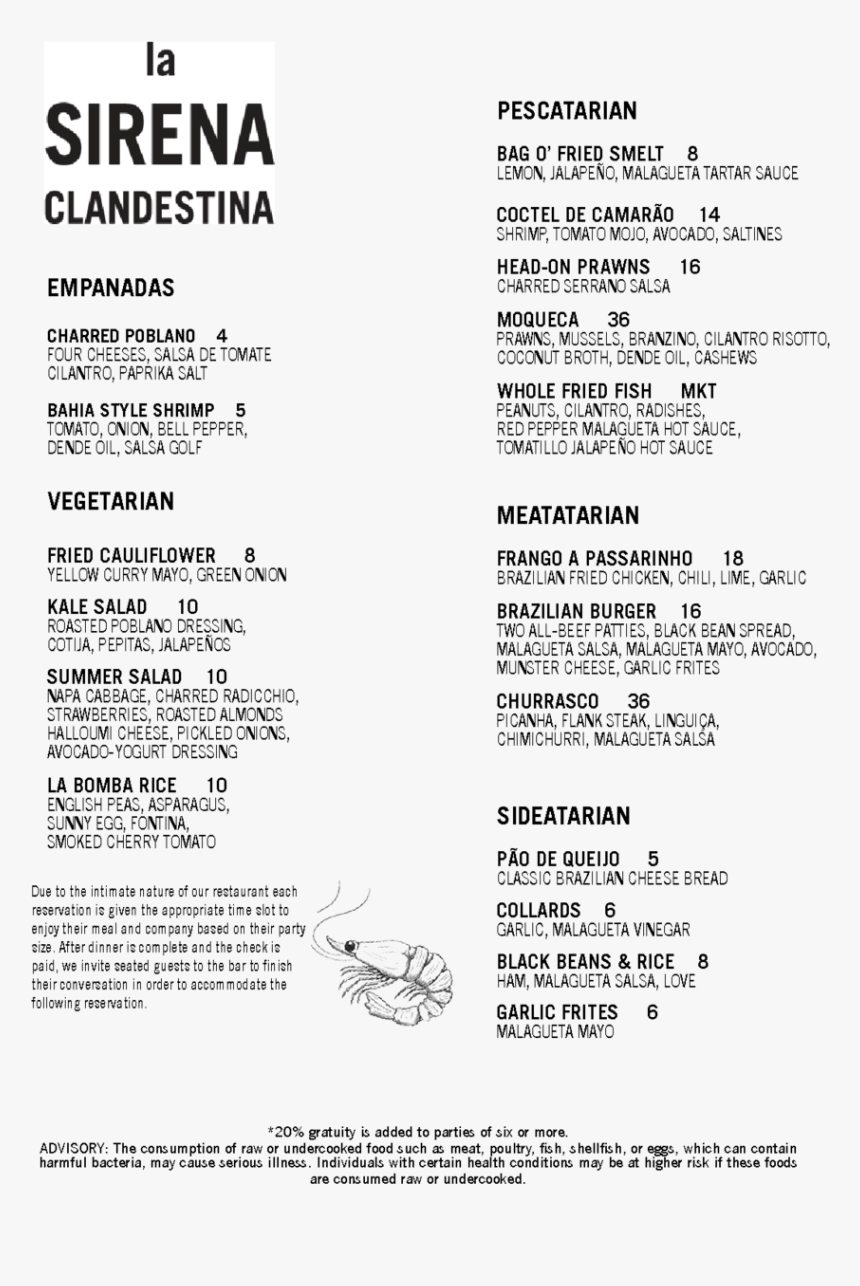 la
SIRENA
CLANDESTINA

EMPANADAS

CHARRED POBLANO 4
FOUR CHEESES, SALSA DE TOMATE CILANTRO, PAPRIKA SALT

BAHIA STYLE SHRIMP 5
TOMATO, ONION, BELL PEPPER, DENDE OIL, SALSA GOLF

VEGETARIAN

FRIED CAULIFLOWER 8
YELLOW CURRY MAYO, GREEN ONION

KALE SALAD 10
ROASTED POBLANO DRESSING, COTIJA, PEPITAS, JALAPEÑOS

SUMMER SALAD 10
NAPA CABBAGE, CHARRED RADICCHIO, STRAWBERRIES, ROASTED ALMONDS HALLOUMI CHEESE, PICKLED ONIONS, AVOCADO-YOGURT DRESSING

LA BOMBA RICE 10
ENGLISH PEAS, ASPARAGUS, SUNNY EGG, FONTINA, SMOKED CHERRY TOMATO

Due to the intimate nature of our restaurant each reservation is given the appropriate time slot to enjoy their meal and company based on their party size. After dinner is complete and the check is paid, we invite seated guests to the bar to finish their conversation in order to accommodate the following reservation.

PESCATARIAN

BAG O' FRIED SMELT 8
LEMON, JALAPEÑO, MALAGUETA TARTAR SAUCE

COCTEL DE CAMARÃO 14
SHRIMP, TOMATO MOJO, AVOCADO, SALTINES

HEAD-ON PRAWNS 16
CHARRED SERRANO SALSA

MOQUECA 36
PRAWNS, MUSSELS, BRANZINO, CILANTRO RISOTTO, COCONUT BROTH, DENDE OIL, CASHEWS

WHOLE FRIED FISH MKT
PEANUTS, CILANTRO, RADISHES, RED PEPPER MALAGUETA HOT SAUCE, TOMATILLO JALAPEÑO HOT SAUCE

MEATATARIAN

FRANGO A PASSARINHO 18
BRAZILIAN FRIED CHICKEN, CHILI, LIME, GARLIC

BRAZILIAN BURGER 16
TWO ALL-BEEF PATTIES, BLACK BEAN SPREAD, MALAGUETA SALSA, MALAGUETA MAYO, AVOCADO, MUNSTER CHEESE, GARLIC FRITES

CHURRASCO 36
PICANHA, FLANK STEAK, LINGUIÇA, CHIMICHURRI, MALAGUETA SALSA

SIDEATARIAN

PÃO DE QUEIJO 5
CLASSIC BRAZILIAN CHEESE BREAD

COLLARDS 6
GARLIC, MALAGUETA VINEGAR

BLACK BEANS & RICE 8
HAM, MALAGUETA SALSA, LOVE

GARLIC FRITES 6
MALAGUETA MAYO

*20% gratuity is added to parties of six or more.
ADVISORY: The consumption of raw or undercooked food such as meat, poultry, fish, shellfish, or eggs, which can contain harmful bacteria, may cause serious illness. Individuals with certain health conditions may be at higher risk if these foods are consumed raw or undercooked.